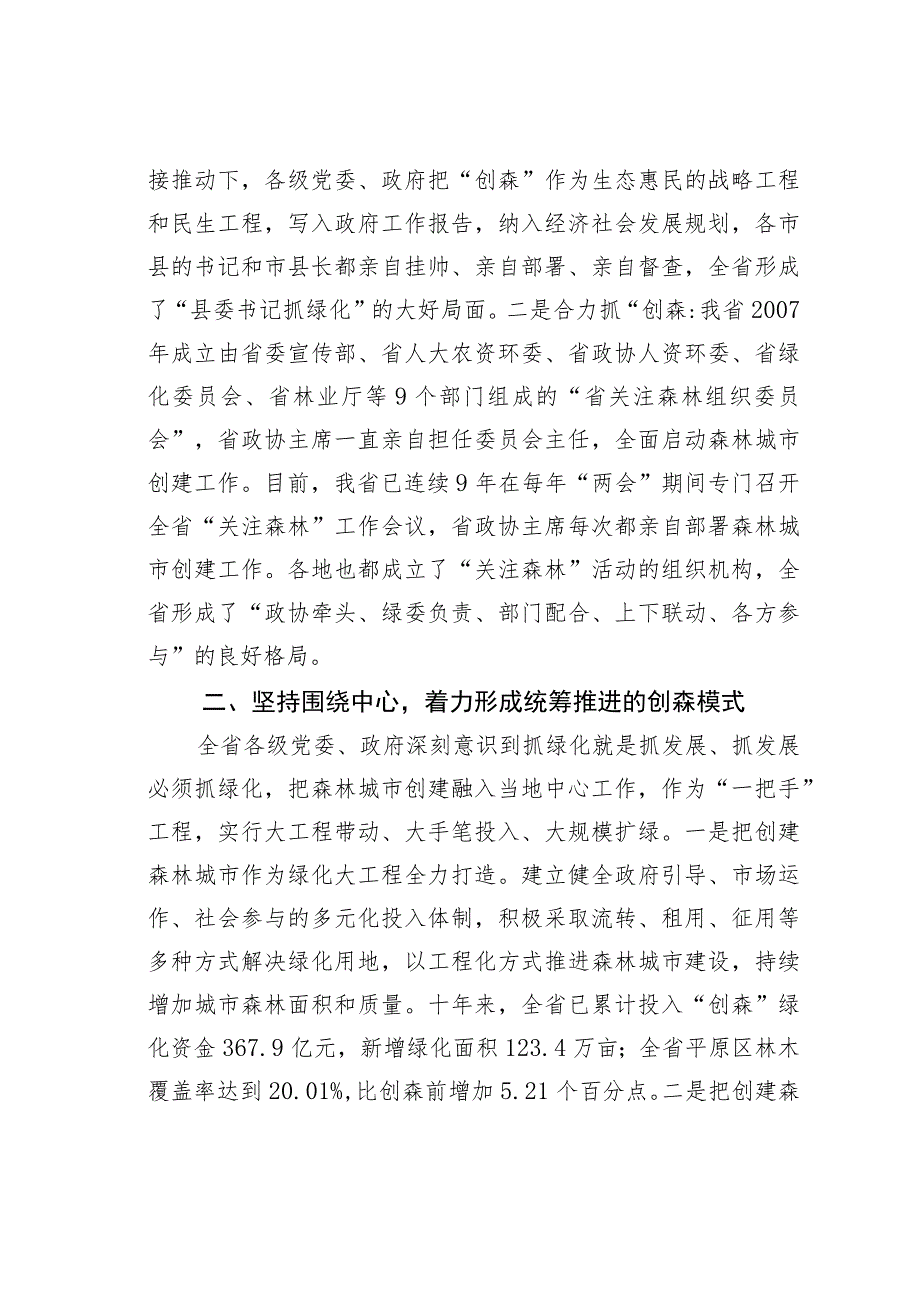 接推动下，各级党委、政府把“创森”作为生态惠民的战略工程和民生工程，写入政府工作报告，纳入经济社会发展规划，各市县的书记和市县长都亲自挂帅、亲自部署、亲自督查，全省形成了“县委书记抓绿化”的大好局面。二是合力抓“创森:我省2007年成立由省委宣传部、省人大农资环委、省政协人资环委、省绿化委员会、省林业厅等9个部门组成的“省关注森林组织委员会”，省政协主席一直亲自担任委员会主任，全面启动森林城市创建工作。目前，我省已连续9年在每年“两会”期间专门召开全省“关注森林”工作会议，省政协主席每次都亲自部署森林城市创建工作。各地也都成立了“关注森林”活动的组织机构，全省形成了“政协牵头、绿委负责、部门配合、上下联动、各方参与”的良好格局。

二、坚持围绕中心，着力形成统筹推进的创森模式

全省各级党委、政府深刻意识到抓绿化就是抓发展、抓发展必须抓绿化，把森林城市创建融入当地中心工作，作为“一把手”工程，实行大工程带动、大手笔投入、大规模扩绿。一是把创建森林城市作为绿化大工程全力打造。建立健全政府引导、市场运作、社会参与的多元化投入体制，积极采取流转、租用、征用等多种方式解决绿化用地，以工程化方式推进森林城市建设，持续增加城市森林面积和质量。十年来，全省已累计投入“创森”绿化资金367.9亿元，新增绿化面积123.4万亩；全省平原区林木覆盖率达到20.01%,比创森前增加5.21个百分点。二是把创建森